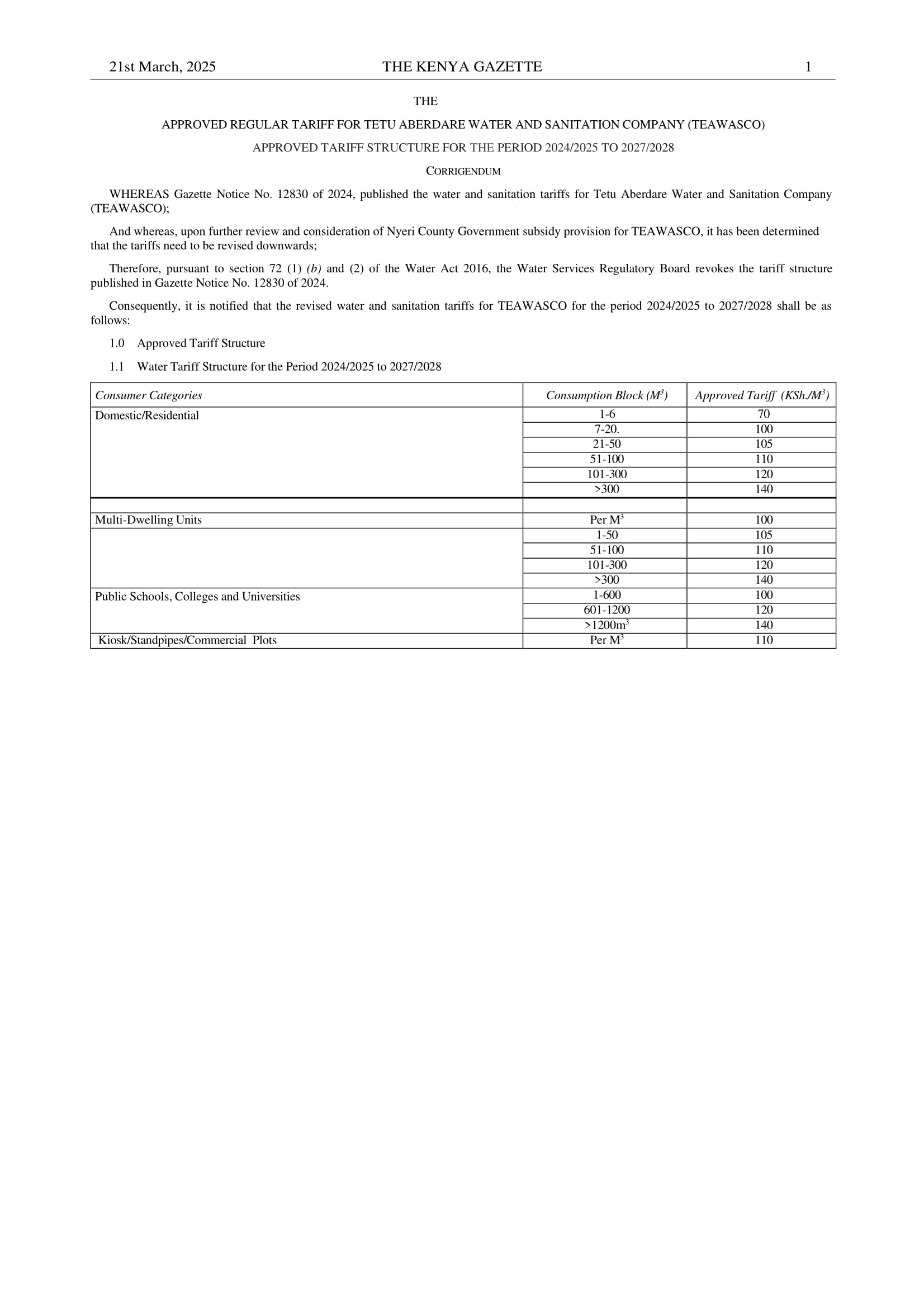 21st March, 2025 THE KENYA GAZETTE 1

THE

APPROVED REGULAR TARIFF FOR TETU ABERDARE WATER AND SANITATION COMPANY (TEAWASCO)

APPROVED TARIFF STRUCTURE FOR THE PERIOD 2024/2025 TO 2027/2028

CORRIGENDUM

WHEREAS Gazette Notice No. 12830 of 2024, published the water and sanitation tariffs for Tetu Aberdare Water and Sanitation Company (TEAWASCO);

And whereas, upon further review and consideration of Nyeri County Government subsidy provision for TEAWASCO, it has been determined that the tariffs need to be revised downwards;

Therefore, pursuant to section 72 (1) (b) and (2) of the Water Act 2016, the Water Services Regulatory Board revokes the tariff structure published in Gazette Notice No. 12830 of 2024.

Consequently, it is notified that the revised water and sanitation tariffs for TEAWASCO for the period 2024/2025 to 2027/2028 shall be as follows:

1.0 Approved Tariff Structure

1.1 Water Tariff Structure for the Period 2024/2025 to 2027/2028

| Consumer Categories | Consumption Block ($M^3$) | Approved Tariff (KSh./$M^3$) |
|---|---|---|
| Domestic/Residential | 1-6 | 70 |
| | 7-20. | 100 |
| | 21-50 | 105 |
| | 51-100 | 110 |
| | 101-300 | 120 |
| | >300 | 140 |
| | | |
| Multi-Dwelling Units | Per $M^3$ | 100 |
| | 1-50 | 105 |
| | 51-100 | 110 |
| | 101-300 | 120 |
| | >300 | 140 |
| Public Schools, Colleges and Universities | 1-600 | 100 |
| | 601-1200 | 120 |
| | >1200$m^3$ | 140 |
| Kiosk/Standpipes/Commercial Plots | Per $M^3$ | 110 |